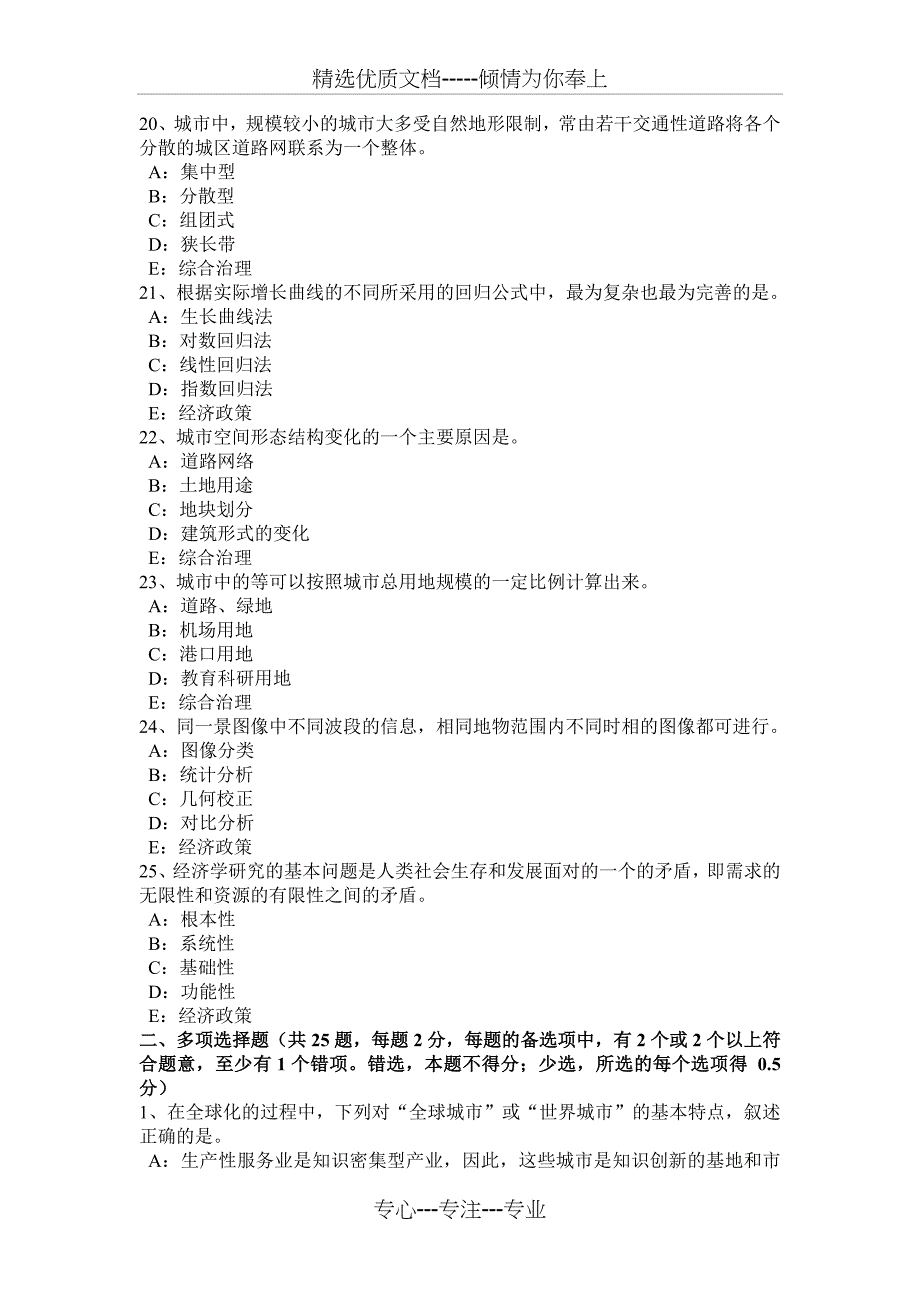 精选优质文档-----倾情为你奉上

20、城市中，规模较小的城市大多受自然地形限制，常由若干交通性道路将各个分散的城区道路网联系为一个整体。
A：集中型
B：分散型
C：组团式
D：狭长带
E：综合治理
21、根据实际增长曲线的不同所采用的回归公式中，最为复杂也最为完善的是。
A：生长曲线法
B：对数回归法
C：线性回归法
D：指数回归法
E：经济政策
22、城市空间形态结构变化的一个主要原因是。
A：道路网络
B：土地用途
C：地块划分
D：建筑形式的变化
E：综合治理
23、城市中的等可以按照城市总用地规模的一定比例计算出来。
A：道路、绿地
B：机场用地
C：港口用地
D：教育科研用地
E：综合治理
24、同一景图像中不同波段的信息，相同地物范围内不同时相的图像都可进行。
A：图像分类
B：统计分析
C：几何校正
D：对比分析
E：经济政策
25、经济学研究的基本问题是人类社会生存和发展面对的一个的矛盾，即需求的无限性和资源的有限性之间的矛盾。
A：根本性
B：系统性
C：基础性
D：功能性
E：经济政策
二、多项选择题（共 25 题，每题 2 分，每题的备选项中，有 2 个或 2 个以上符合题意，至少有 1 个错项。错选，本题不得分；少选，所选的每个选项得 0.5 分）
1、在全球化的过程中，下列对“全球城市”或“世界城市”的基本特点，叙述正确的是。
A：生产性服务业是知识密集型产业，因此，这些城市是知识创新的基地和市

专心---专注---专业